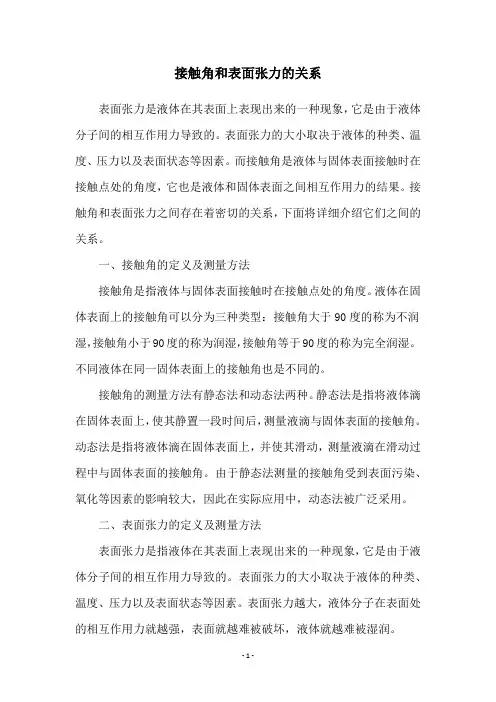 接触角和表面张力的关系

表面张力是液体在其表面上表现出来的一种现象，它是由于液体分子间的相互作用力导致的。表面张力的大小取决于液体的种类、温度、压力以及表面状态等因素。而接触角是液体与固体表面接触时在接触点处的角度，它也是液体和固体表面之间相互作用力的结果。接触角和表面张力之间存在着密切的关系，下面将详细介绍它们之间的关系。

一、接触角的定义及测量方法

接触角是指液体与固体表面接触时在接触点处的角度。液体在固体表面上的接触角可以分为三种类型：接触角大于90度的称为不润湿，接触角小于90度的称为润湿，接触角等于90度的称为完全润湿。不同液体在同一固体表面上的接触角也是不同的。

接触角的测量方法有静态法和动态法两种。静态法是指将液体滴在固体表面上，使其静置一段时间后，测量液滴与固体表面的接触角。动态法是指将液体滴在固体表面上，并使其滑动，测量液滴在滑动过程中与固体表面的接触角。由于静态法测量的接触角受到表面污染、氧化等因素的影响较大，因此在实际应用中，动态法被广泛采用。

二、表面张力的定义及测量方法

表面张力是指液体在其表面上表现出来的一种现象，它是由于液体分子间的相互作用力导致的。表面张力的大小取决于液体的种类、温度、压力以及表面状态等因素。表面张力越大，液体分子在表面处的相互作用力就越强，表面就越难被破坏，液体就越难被湿润。

- 1 -